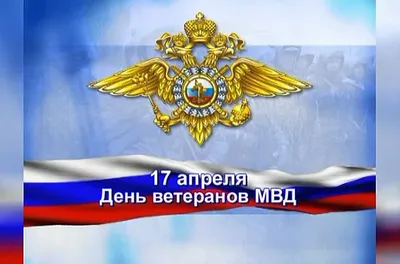 17 апреля
День ветеранов МВД